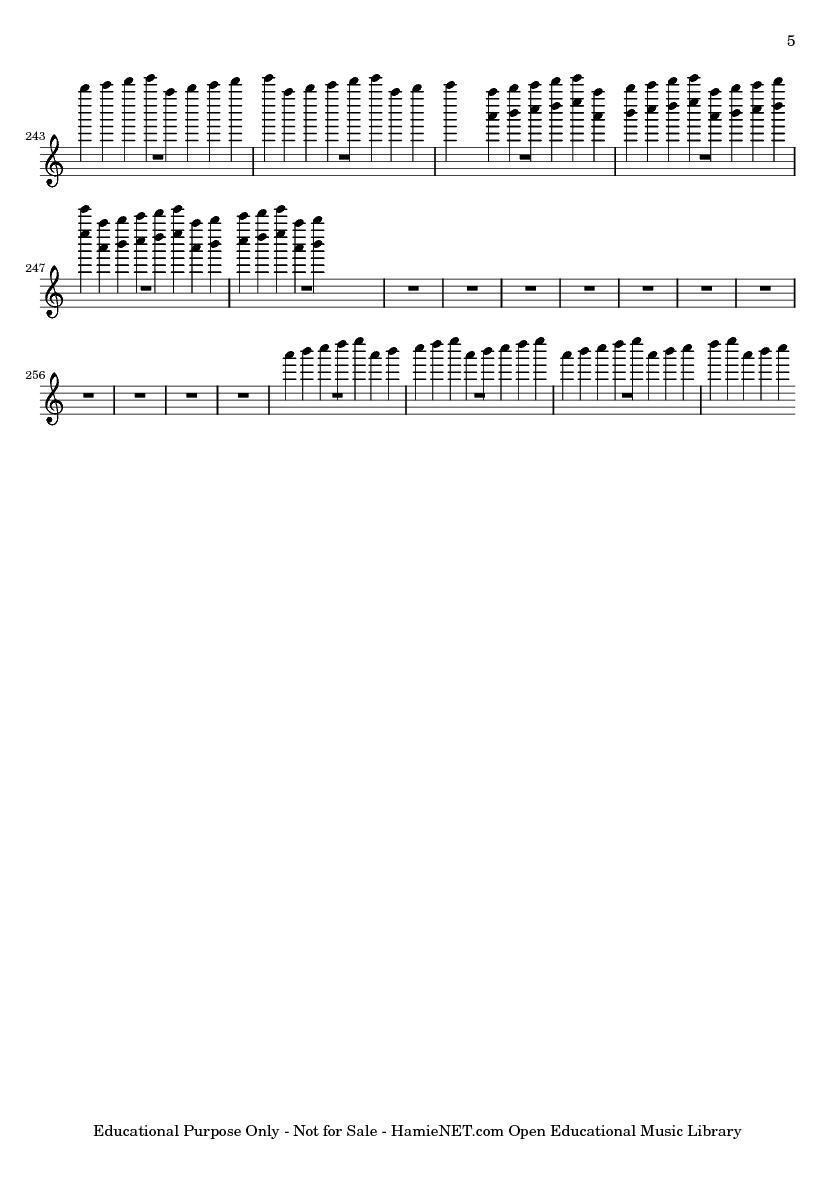 5

243

247

256

Educational Purpose Only - Not for Sale - HamieNET.com Open Educational Music Library